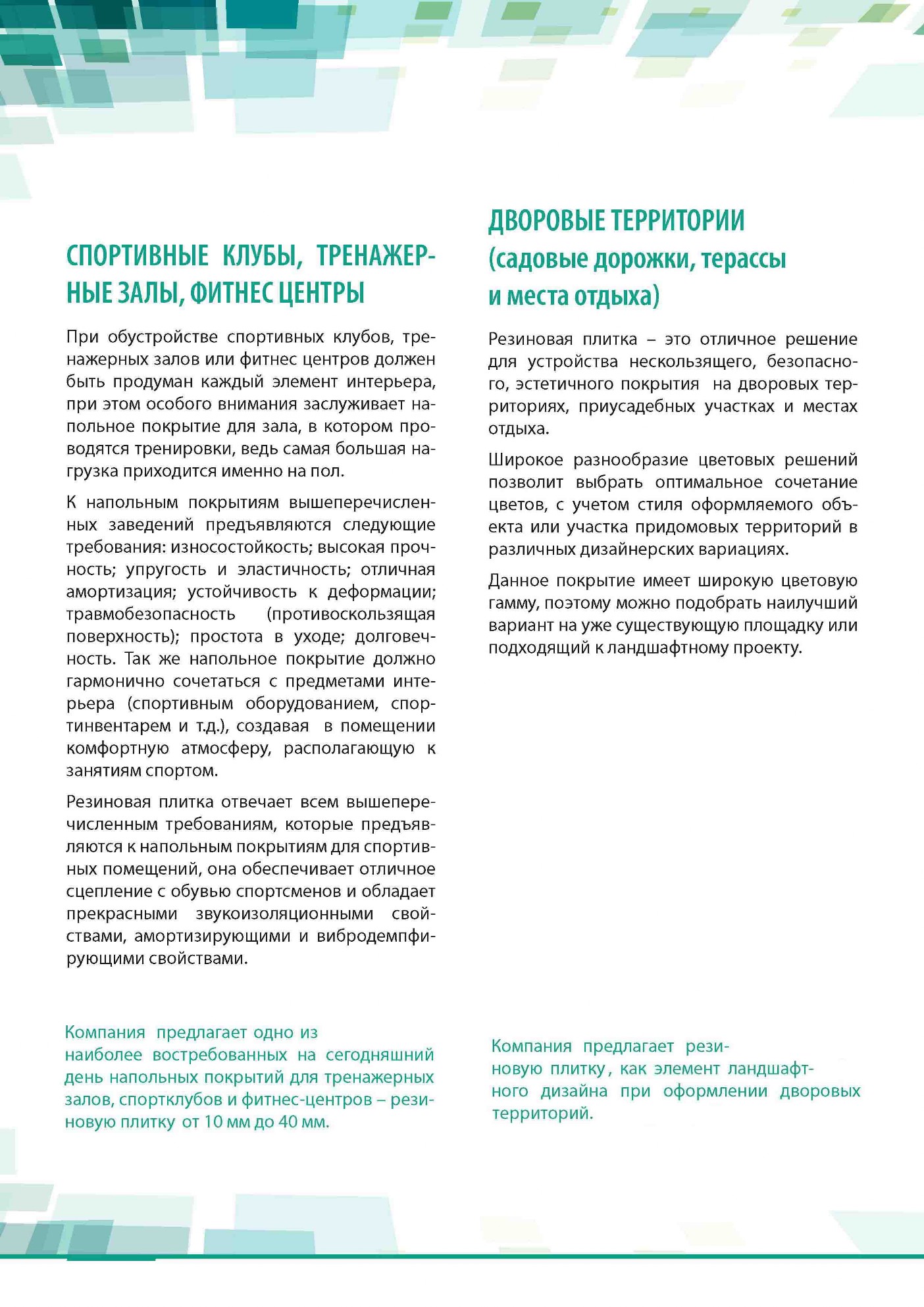 СПОРТИВНЫЕ КЛУБЫ, ТРЕНАЖЕРНЫЕ ЗАЛЫ, ФИТНЕС ЦЕНТРЫ

При обустройстве спортивных клубов, тренажерных залов или фитнес центров должен быть продуман каждый элемент интерьера, при этом особого внимания заслуживает напольное покрытие для зала, в котором проводятся тренировки, ведь самая большая нагрузка приходится именно на пол.

К напольным покрытиям вышеперечисленных заведений предъявляются следующие требования: износостойкость; высокая прочность; упругость и эластичность; отличная амортизация; устойчивость к деформации; травмобезопасность (противоскользящая поверхность); простота в уходе; долговечность. Так же напольное покрытие должно гармонично сочетаться с предметами интерьера (спортивным оборудованием, спортинвентарем и т.д.), создавая в помещении комфортную атмосферу, располагающую к занятиям спортом.

Резиновая плитка отвечает всем вышеперечисленным требованиям, которые предъявляются к напольным покрытиям для спортивных помещений, она обеспечивает отличное сцепление с обувью спортсменов и обладает прекрасными звукоизоляционными свойствами, амортизирующими и вибродемпфирующими свойствами.

Компания предлагает одно из наиболее востребованных на сегодняшний день напольных покрытий для тренажерных залов, спортклубов и фитнес-центров – резиновую плитку от 10 мм до 40 мм.

ДВОРОВЫЕ ТЕРРИТОРИИ (садовые дорожки, терассы и места отдыха)

Резиновая плитка – это отличное решение для устройства нескользящего, безопасного, эстетичного покрытия на дворовых территориях, приусадебных участках и местах отдыха.

Широкое разнообразие цветовых решений позволит выбрать оптимальное сочетание цветов, с учетом стиля оформляемого объекта или участка придомовых территорий в различных дизайнерских вариациях.

Данное покрытие имеет широкую цветовую гамму, поэтому можно подобрать наилучший вариант на уже существующую площадку или подходящий к ландшафтному проекту.

Компания предлагает резиновую плитку, как элемент ландшафтного дизайна при оформлении дворовых территорий.